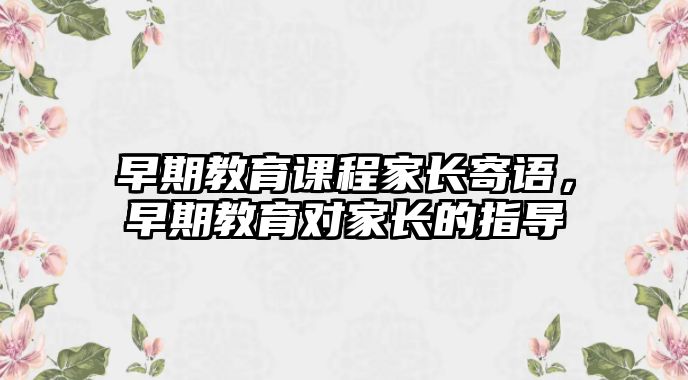 早期教育课程家长寄语，早期教育对家长的指导